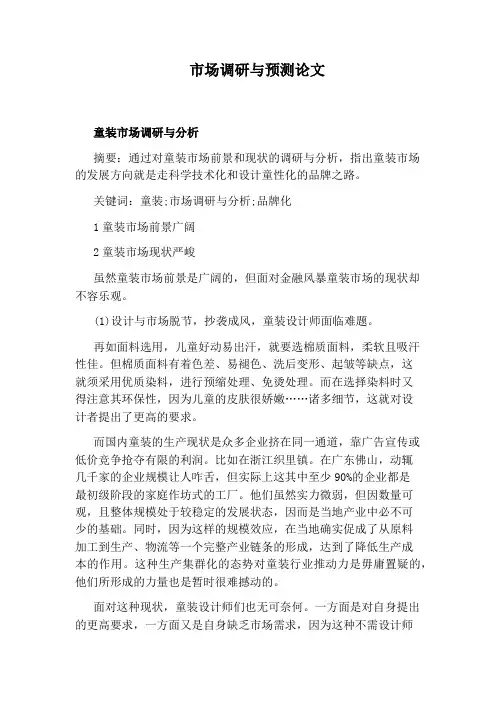 市场调研与预测论文

童装市场调研与分析

摘要：通过对童装市场前景和现状的调研与分析，指出童装市场的发展方向就是走科学技术化和设计童性化的品牌之路。

关键词：童装;市场调研与分析;品牌化

1 童装市场前景广阔

2 童装市场现状严峻

虽然童装市场前景是广阔的，但面对金融风暴童装市场的现状却不容乐观。

(1)设计与市场脱节，抄袭成风，童装设计师面临难题。

再如面料选用，儿童好动易出汗，就要选棉质面料，柔软且吸汗性佳。但棉质面料有着色差、易褪色、洗后变形、起皱等缺点，这就须采用优质染料，进行预缩处理、免烫处理。而在选择染料时又得注意其环保性，因为儿童的皮肤很娇嫩……诸多细节，这就对设计者提出了更高的要求。

而国内童装的生产现状是众多企业挤在同一通道，靠广告宣传或低价竞争抢夺有限的利润。比如在浙江织里镇。在广东佛山，动辄几千家的企业规模让人咋舌，但实际上这其中至少 90%的企业都是最初级阶段的家庭作坊式的工厂。他们虽然实力微弱，但因数量可观，且整体规模处于较稳定的发展状态，因而是当地产业中必不可少的基础。同时，因为这样的规模效应，在当地确实促成了从原料加工到生产、物流等一个完整产业链条的形成，达到了降低生产成本的作用。这种生产集群化的态势对童装行业推动力是毋庸置疑的，他们所形成的力量也是暂时很难撼动的。

面对这种现状，童装设计师们也无可奈何。一方面是对自身提出的更高要求，一方面又是自身缺乏市场需求，因为这种不需设计师